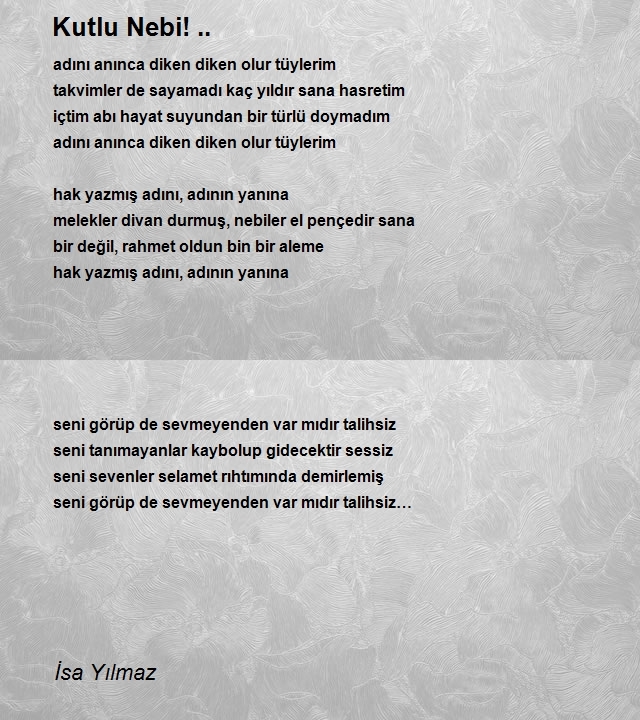 Kutlu Nebi! ..

adını anınca diken diken olur tüylerim
takvimler de sayamadı kaç yıldır sana hasretim
içtim abı hayat suyundan bir türlü doymadım
adını anınca diken diken olur tüylerim

hak yazmış adını, adının yanına
melekler divan durmuş, nebiler el pençedir sana
bir değil, rahmet oldun bin bir aleme
hak yazmış adını, adının yanına

seni görüp de sevmeyenden var mıdır talihsiz
seni tanımayanlar kaybolup gidecektir sessiz
seni sevenler selamet rıhtımında demirlemiş
seni görüp de sevmeyenden var mıdır talihsiz…

İsa Yılmaz